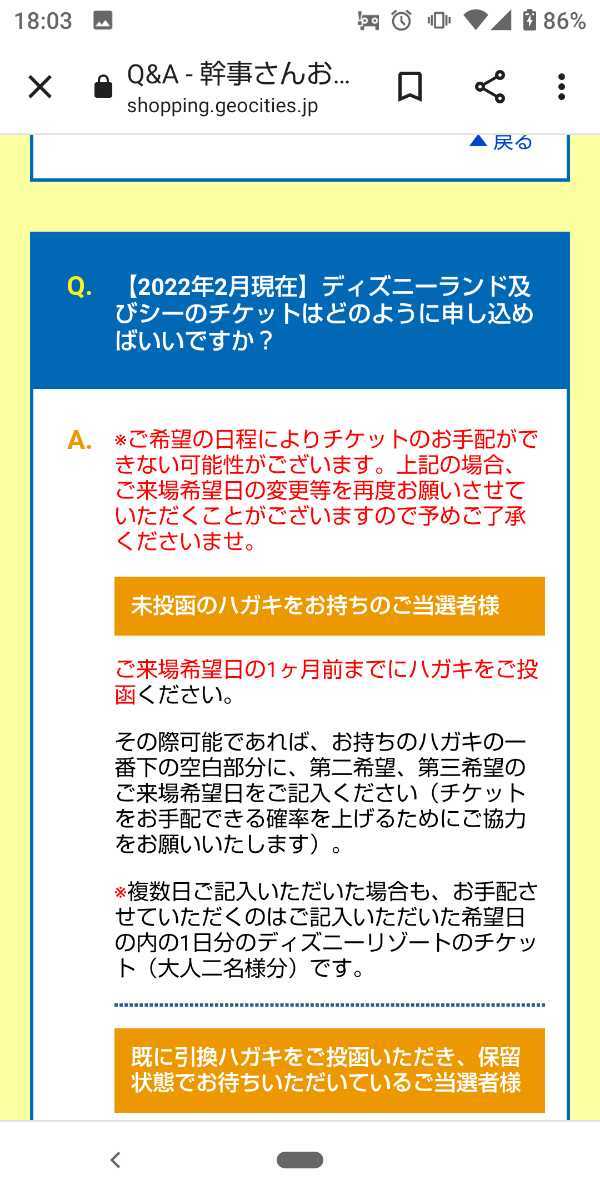 18:03 86%

Q&A - 幹事さんお…
shopping.geocities.jp

▲ 戻る

Q. 【2022年2月現在】ディズニーランド及びシーのチケットはどのように申し込めばいいですか？

A. ※ご希望の日程によりチケットのお手配ができない可能性がございます。上記の場合、ご来場希望日の変更等を再度お願いさせていただくことがございますので予めご了承くださいませ。

未投函のハガキをお持ちのご当選者様

ご来場希望日の1ヶ月前までにハガキをご投函ください。

その際可能であれば、お持ちのハガキの一番下の空白部分に、第二希望、第三希望のご来場希望日をご記入ください（チケットをお手配できる確率を上げるためにご協力をお願いいたします）。

※複数日ご記入いただいた場合も、お手配させていただくのはご記入いただいた希望日の内の1日分のディズニーリゾートのチケット（大人二名様分）です。

既に引換ハガキをご投函いただき、保留状態でお待ちいただいているご当選者様